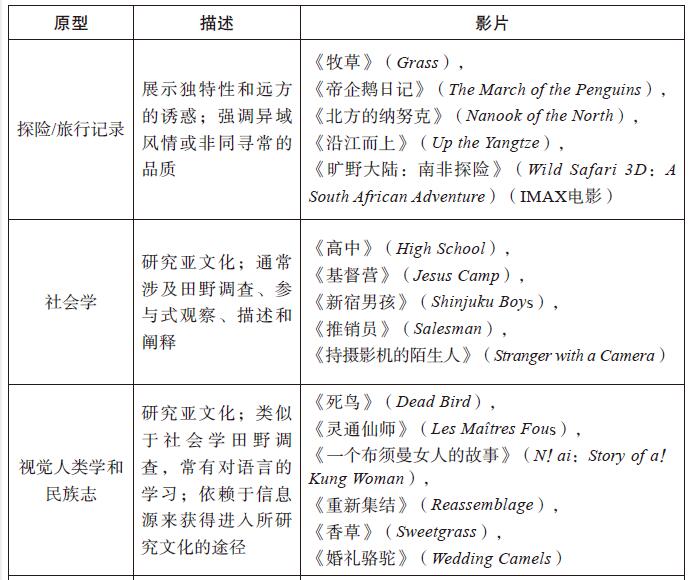 | 原型 | 描述 | 影片 |
|---|---|---|
| 探险/旅行记录 | 展示独特性和远方的诱惑；强调异域风情或非同寻常的品质 | 《牧草》（Grass），《帝企鹅日记》（The March of the Penguins），《北方的纳努克》（Nanook of the North），《沿江而上》（Up the Yangtze），《旷野大陆：南非探险》（Wild Safari 3D：A South African Adventure）（IMAX电影） |
| 社会学 | 研究亚文化；通常涉及田野调查、参与式观察、描述和阐释 | 《高中》（High School），《基督营》（Jesus Camp），《新宿男孩》（Shinjuku Boys），《推销员》（Salesman），《持摄影机的陌生人》（Stranger with a Camera） |
| 视觉人类学和民族志 | 研究亚文化；类似于社会学田野调查，常有对语言的学习；依赖于信息源来获得进入所研究文化的途径 | 《死鸟》（Dead Bird），《灵通仙师》（Les Maîtres Fous），《一个布须曼女人的故事》（N! ai：Story of a! Kung Woman），《重新集结》（Reassemblage），《香草》（Sweetgrass），《婚礼骆驼》（Wedding Camels） |